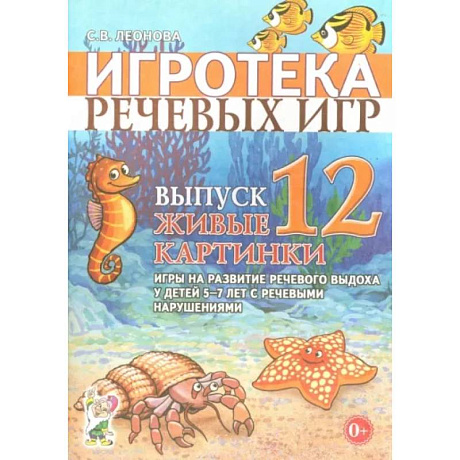 С.В. ЛЕОНОВА

ИГРОТЕКА
РЕЧЕВЫХ ИГР

ВЫПУСК 12
ЖИВЫЕ
КАРТИНКИ

ИГРЫ НА РАЗВИТИЕ РЕЧЕВОГО ВЫДОХА У ДЕТЕЙ 5–7 ЛЕТ С РЕЧЕВЫМИ НАРУШЕНИЯМИ

0+